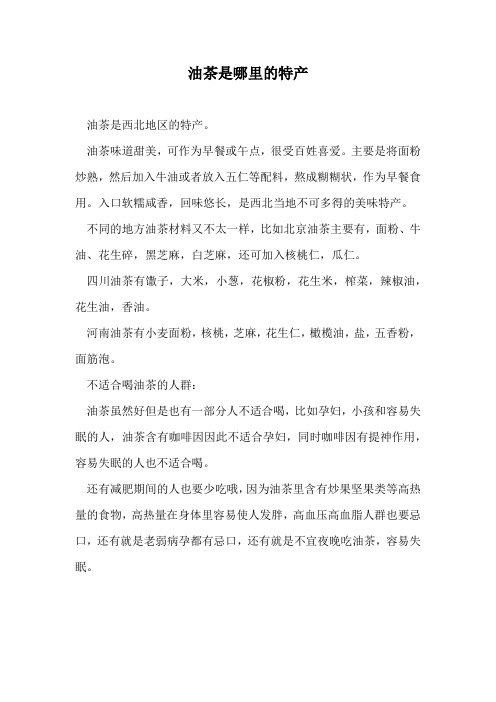 油茶是哪里的特产

油茶是西北地区的特产。

油茶味道甜美，可作为早餐或午点，很受百姓喜爱。主要是将面粉炒熟，然后加入牛油或者放入五仁等配料，熬成糊糊状，作为早餐食用。入口软糯咸香，回味悠长，是西北当地不可多得的美味特产。

不同的地方油茶材料又不太一样，比如北京油茶主要有，面粉、牛油、花生碎，黑芝麻，白芝麻，还可加入核桃仁，瓜仁。

四川油茶有馓子，大米，小葱，花椒粉，花生米，榨菜，辣椒油，花生油，香油。

河南油茶有小麦面粉，核桃，芝麻，花生仁，橄榄油，盐，五香粉，面筋泡。

不适合喝油茶的人群：

油茶虽然好但是也有一部分人不适合喝，比如孕妇，小孩和容易失眠的人，油茶含有咖啡因因此不适合孕妇，同时咖啡因有提神作用，容易失眠的人也不适合喝。

还有减肥期间的人也要少吃哦，因为油茶里含有炒果坚果类等高热量的食物，高热量在身体里容易使人发胖，高血压高血脂人群也要忌口，还有就是老弱病孕都有忌口，还有就是不宜夜晚吃油茶，容易失眠。